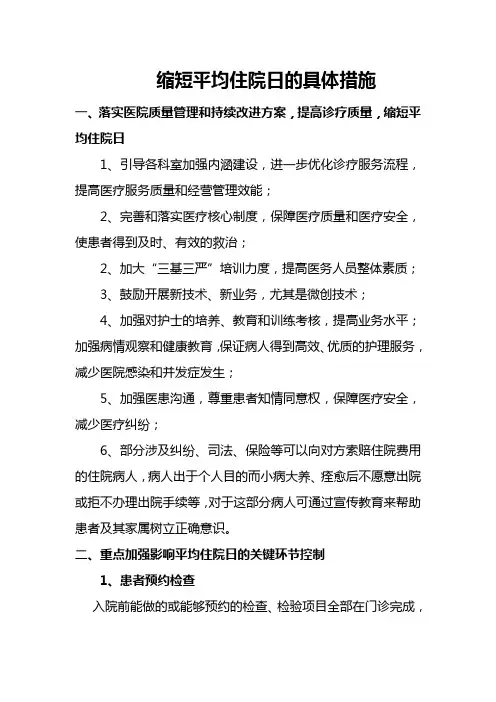 缩短平均住院日的具体措施

一、落实医院质量管理和持续改进方案，提高诊疗质量，缩短平均住院日

1、引导各科室加强内涵建设，进一步优化诊疗服务流程，提高医疗服务质量和经营管理效能；

2、完善和落实医疗核心制度，保障医疗质量和医疗安全，使患者得到及时、有效的救治；

2、加大“三基三严”培训力度，提高医务人员整体素质；

3、鼓励开展新技术、新业务，尤其是微创技术；

4、加强对护士的培养、教育和训练考核，提高业务水平；加强病情观察和健康教育，保证病人得到高效、优质的护理服务，减少医院感染和并发症发生；

5、加强医患沟通，尊重患者知情同意权，保障医疗安全，减少医疗纠纷；

6、部分涉及纠纷、司法、保险等可以向对方索赔住院费用的住院病人，病人出于个人目的而小病大养、痊愈后不愿意出院或拒不办理出院手续等，对于这部分病人可通过宣传教育来帮助患者及其家属树立正确意识。

二、重点加强影响平均住院日的关键环节控制

1、患者预约检查

入院前能做的或能够预约的检查、检验项目全部在门诊完成，